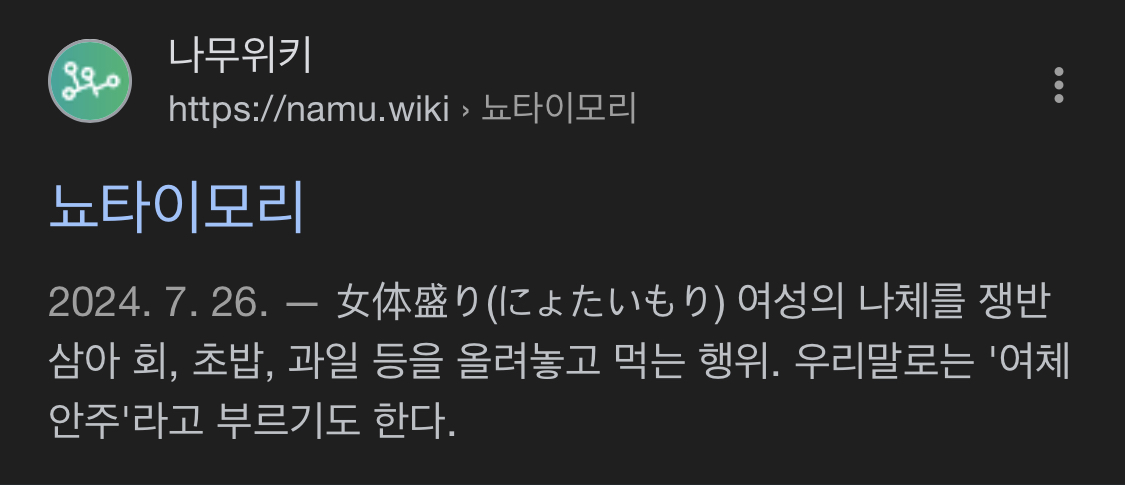 나무위키
https://namu.wiki › 뇨타이모리

뇨타이모리

2024. 7. 26. — 女体盛り(にょたいもり) 여성의 나체를 쟁반 삼아 회, 초밥, 과일 등을 올려놓고 먹는 행위. 우리말로는 '여체 안주'라고 부르기도 한다.